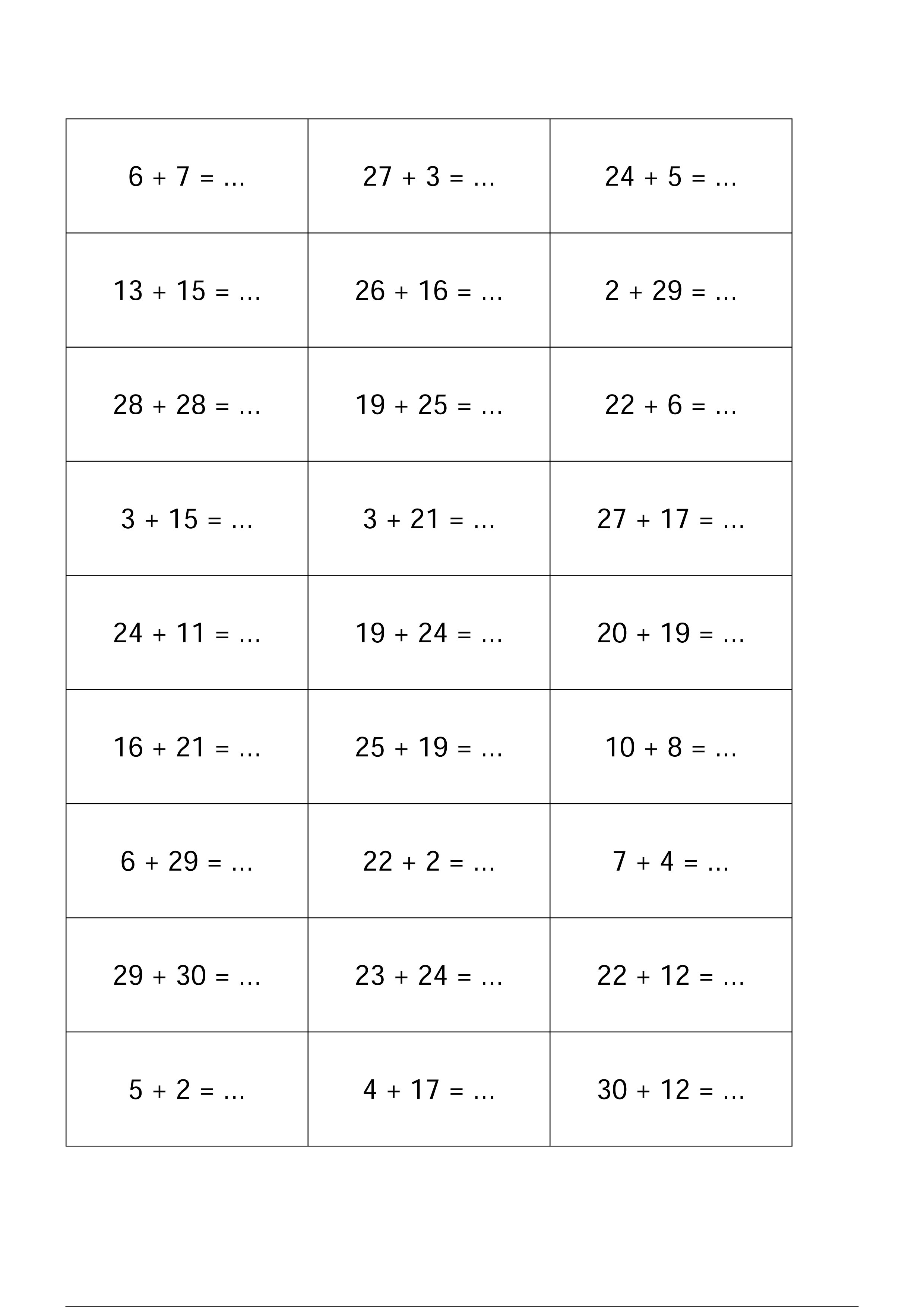 | | | |
|---|---|---|
| $6 + 7 = ...$ | $27 + 3 = ...$ | $24 + 5 = ...$ |
| $13 + 15 = ...$ | $26 + 16 = ...$ | $2 + 29 = ...$ |
| $28 + 28 = ...$ | $19 + 25 = ...$ | $22 + 6 = ...$ |
| $3 + 15 = ...$ | $3 + 21 = ...$ | $27 + 17 = ...$ |
| $24 + 11 = ...$ | $19 + 24 = ...$ | $20 + 19 = ...$ |
| $16 + 21 = ...$ | $25 + 19 = ...$ | $10 + 8 = ...$ |
| $6 + 29 = ...$ | $22 + 2 = ...$ | $7 + 4 = ...$ |
| $29 + 30 = ...$ | $23 + 24 = ...$ | $22 + 12 = ...$ |
| $5 + 2 = ...$ | $4 + 17 = ...$ | $30 + 12 = ...$ |